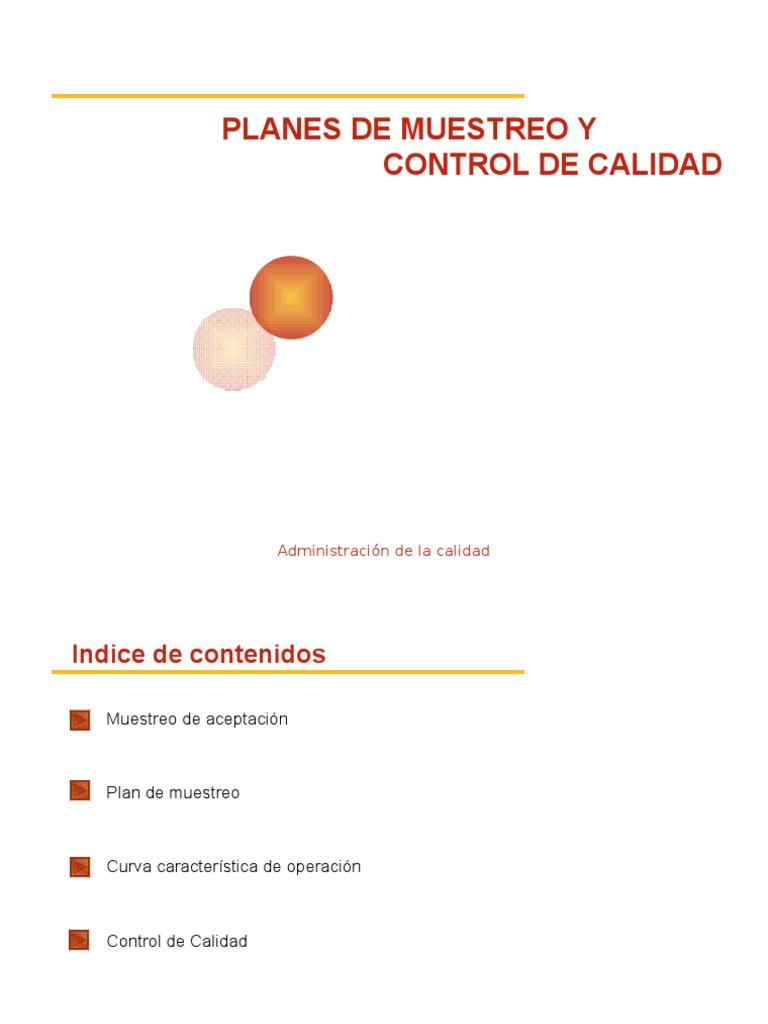 PLANES DE MUESTREO Y
CONTROL DE CALIDAD

Administración de la calidad

Indice de contenidos

Muestreo de aceptación

Plan de muestreo

Curva característica de operación

Control de Calidad